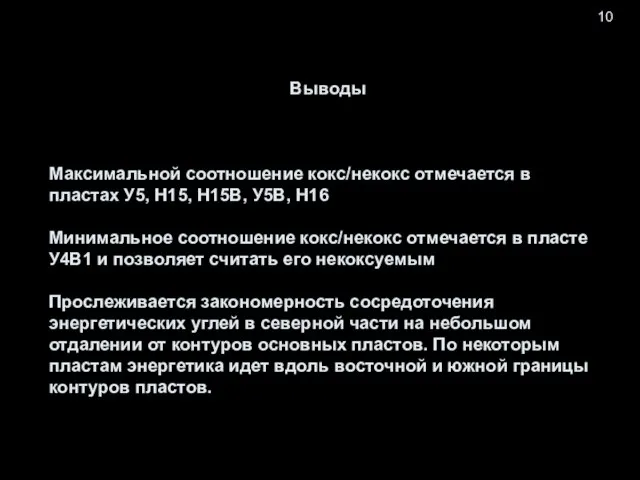 10

Выводы

Максимальной соотношение кокс/некокс отмечается в пластах У5, Н15, Н15В, У5В, Н16

Минимальное соотношение кокс/некокс отмечается в пласте У4В1 и позволяет считать его некоксуемым

Прослеживается закономерность сосредоточения энергетических углей в северной части на небольшом отдалении от контуров основных пластов. По некоторым пластам энергетика идет вдоль восточной и южной границы контуров пластов.